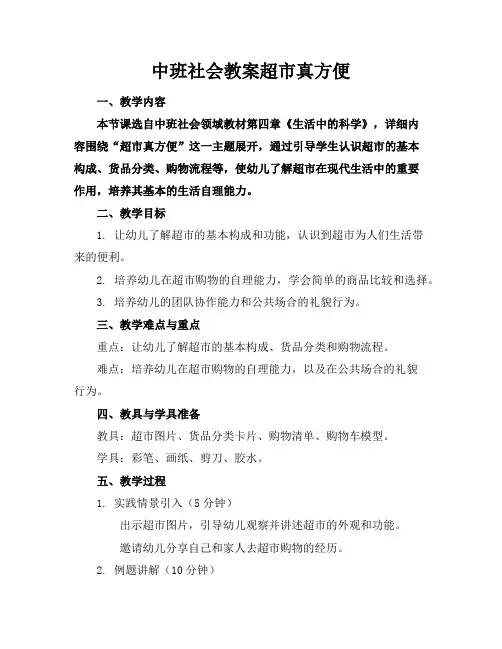 中班社会教案超市真方便

一、教学内容

本节课选自中班社会领域教材第四章《生活中的科学》，详细内容围绕“超市真方便”这一主题展开，通过引导学生认识超市的基本构成、货品分类、购物流程等，使幼儿了解超市在现代生活中的重要作用，培养其基本的生活自理能力。

二、教学目标

1. 让幼儿了解超市的基本构成和功能，认识到超市为人们生活带来的便利。

2. 培养幼儿在超市购物的自理能力，学会简单的商品比较和选择。

3. 培养幼儿的团队协作能力和公共场合的礼貌行为。

三、教学难点与重点

重点：让幼儿了解超市的基本构成、货品分类和购物流程。

难点：培养幼儿在超市购物的自理能力，以及在公共场合的礼貌行为。

四、教具与学具准备

教具：超市图片、货品分类卡片、购物清单、购物车模型。

学具：彩笔、画纸、剪刀、胶水。

五、教学过程

1. 实践情景引入（5分钟）

出示超市图片，引导幼儿观察并讲述超市的外观和功能。

邀请幼儿分享自己和家人去超市购物的经历。

2. 例题讲解（10分钟）